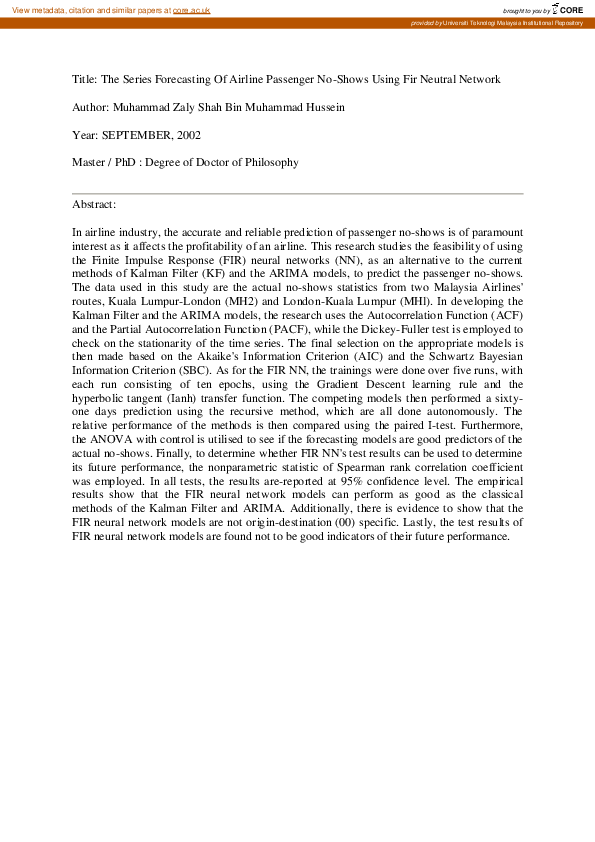 View metadata, citation and similar papers at core.ac.uk

brought to you by CORE

provided by Universiti Teknologi Malaysia Institutional Repository

Title: The Series Forecasting Of Airline Passenger No-Shows Using Fir Neutral Network

Author: Muhammad Zaly Shah Bin Muhammad Hussein

Year: SEPTEMBER, 2002

Master / PhD : Degree of Doctor of Philosophy

Abstract:

In airline industry, the accurate and reliable prediction of passenger no-shows is of paramount interest as it affects the profitability of an airline. This research studies the feasibility of using the Finite Impulse Response (FIR) neural networks (NN), as an alternative to the current methods of Kalman Filter (KF) and the ARIMA models, to predict the passenger no-shows. The data used in this study are the actual no-shows statistics from two Malaysia Airlines' routes, Kuala Lumpur-London (MH2) and London-Kuala Lumpur (MHl). In developing the Kalman Filter and the ARIMA models, the research uses the Autocorrelation Function (ACF) and the Partial Autocorrelation Function (PACF), while the Dickey-Fuller test is employed to check on the stationarity of the time series. The final selection on the appropriate models is then made based on the Akaike's Information Criterion (AIC) and the Schwartz Bayesian Information Criterion (SBC). As for the FIR NN, the trainings were done over five runs, with each run consisting of ten epochs, using the Gradient Descent learning rule and the hyperbolic tangent (Ianh) transfer function. The competing models then performed a sixty-one days prediction using the recursive method, which are all done autonomously. The relative performance of the methods is then compared using the paired I-test. Furthermore, the ANOVA with control is utilised to see if the forecasting models are good predictors of the actual no-shows. Finally, to determine whether FIR NN's test results can be used to determine its future performance, the nonparametric statistic of Spearman rank correlation coefficient was employed. In all tests, the results are-reported at 95% confidence level. The empirical results show that the FIR neural network models can perform as good as the classical methods of the Kalman Filter and ARIMA. Additionally, there is evidence to show that the FIR neural network models are not origin-destination (00) specific. Lastly, the test results of FIR neural network models are found not to be good indicators of their future performance.